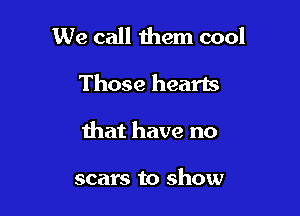 We call them cool

Those hearts

that have no

scars to show